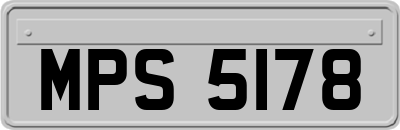 MPS 5178